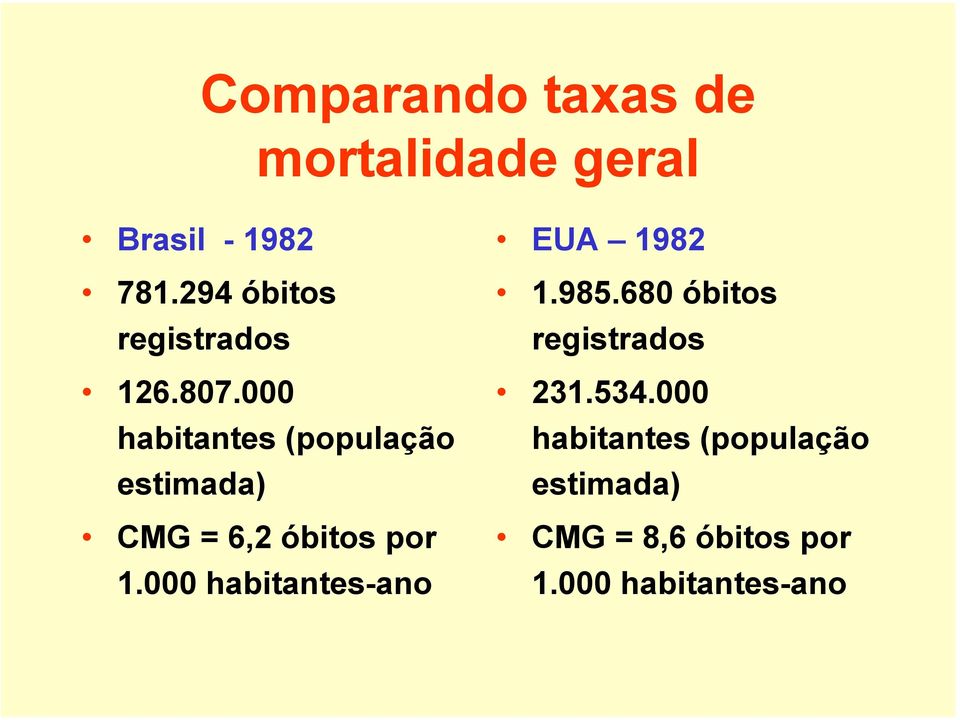 Comparando taxas de mortalidade geral

• Brasil - 1982
• 781.294 óbitos registrados
• 126.807.000 habitantes (população estimada)
• CMG = 6,2 óbitos por 1.000 habitantes-ano

• EUA – 1982
• 1.985.680 óbitos registrados
• 231.534.000 habitantes (população estimada)
• CMG = 8,6 óbitos por 1.000 habitantes-ano